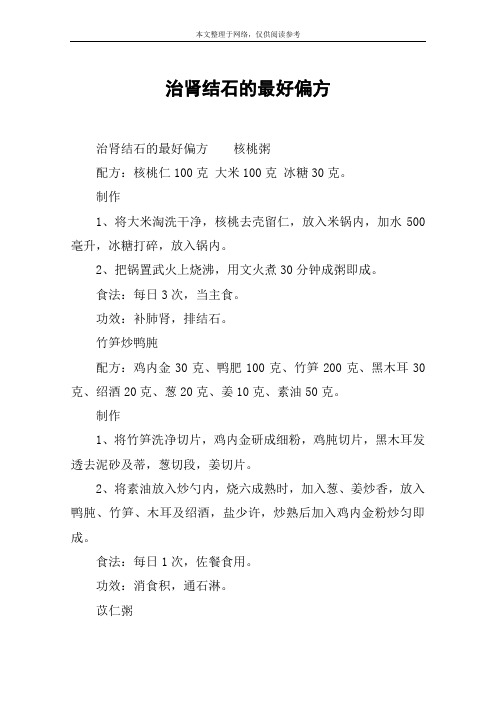 本文整理于网络，仅供阅读参考

治肾结石的最好偏方

治肾结石的最好偏方　　核桃粥

配方：核桃仁 100 克 大米 100 克 冰糖 30 克。

制作

1、将大米淘洗干净，核桃去壳留仁，放入米锅内，加水 500 毫升，冰糖打碎，放入锅内。

2、把锅置武火上烧沸，用文火煮 30 分钟成粥即成。

食法：每日 3 次，当主食。

功效：补肺肾，排结石。

竹笋炒鸭肫

配方：鸡内金 30 克、鸭肥 100 克、竹笋 200 克、黑木耳 30 克、绍酒 20 克、葱 20 克、姜 10 克、素油 50 克。

制作

1、将竹笋洗净切片，鸡内金研成细粉，鸡肫切片，黑木耳发透去泥砂及蒂，葱切段，姜切片。

2、将素油放入炒勺内，烧六成熟时，加入葱、姜炒香，放入鸭肫、竹笋、木耳及绍酒，盐少许，炒熟后加入鸡内金粉炒匀即成。

食法：每日 1 次，佐餐食用。

功效：消食积，通石淋。

苡仁粥